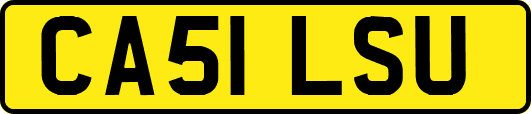 CA51 LSU